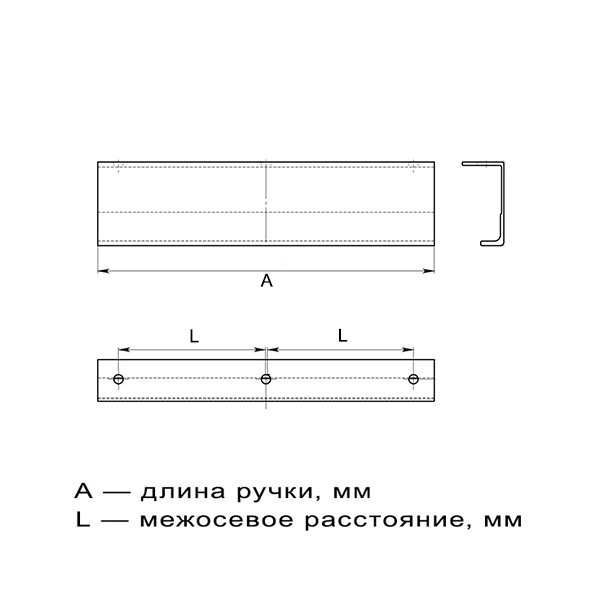 A

L
L

A — длина ручки, мм
L — межосевое расстояние, мм